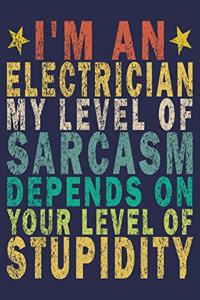 I'M AN
ELECTRICIAN
MY LEVEL OF
SARCASM
DEPENDS ON
YOUR LEVEL OF
STUPIDITY